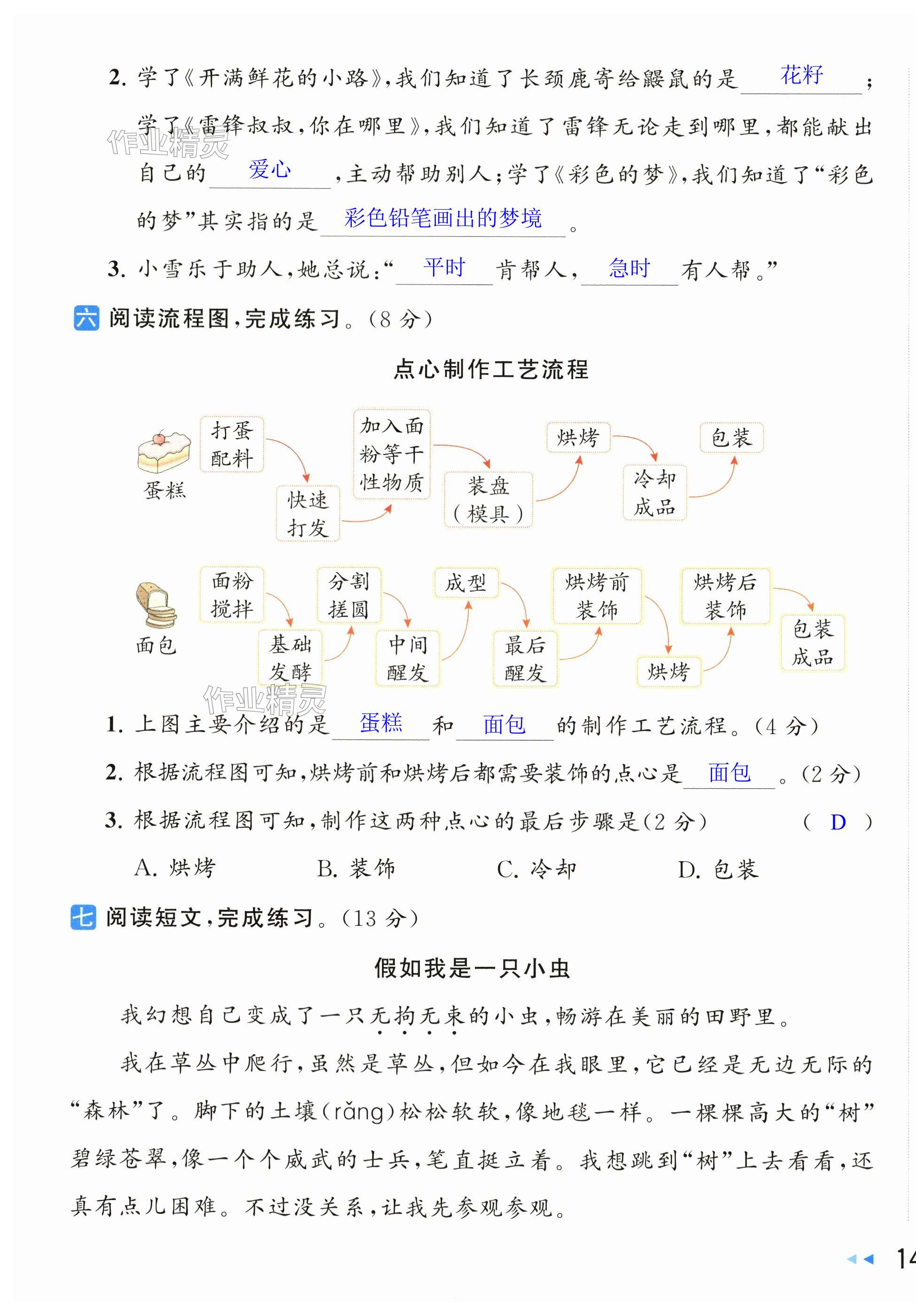 2. 学了《开满鲜花的小路》，我们知道了长颈鹿寄给鼹鼠的是 花籽 ；学了《雷锋叔叔，你在哪里》，我们知道了雷锋无论走到哪里，都能献出自己的 爱心 ，主动帮助别人；学了《彩色的梦》，我们知道了“彩色的梦”其实指的是 彩色铅笔画出的梦境 。

作业精灵

3. 小雪乐于助人，她总说：“ 平时 肯帮人， 急时 有人帮。”

六 阅读流程图，完成练习。（8 分）

点心制作工艺流程

蛋糕

打蛋配料

快速打发

加入面粉等干性物质

装盘（模具）

烘烤

冷却成品

包装

面包

面粉搅拌

基础发酵

分割搓圆

中间醒发

成型

最后醒发

烘烤前装饰

烘烤

烘烤后装饰

包装成品

作业精灵

1. 上图主要介绍的是 蛋糕 和 面包 的制作工艺流程。（4 分）

2. 根据流程图可知，烘烤前和烘烤后都需要装饰的点心是 面包 。（2 分）

3. 根据流程图可知，制作这两种点心的最后步骤是（2 分） （ D ）

A. 烘烤 B. 装饰 C. 冷却 D. 包装

七 阅读短文，完成练习。（13 分）

假如我是一只小虫

我幻想自己变成了一只无拘无束的小虫，畅游在美丽的田野里。

我在草丛中爬行，虽然是草丛，但如今在我眼里，它已经是无边无际的“森林”了。脚下的土壤（rǎng）松松软软，像地毯一样。一棵棵高大的“树”碧绿苍翠，像一个个威武的士兵，笔直挺立着。我想跳到“树”上去看看，还真有点儿困难。不过没关系，让我先参观参观。

14